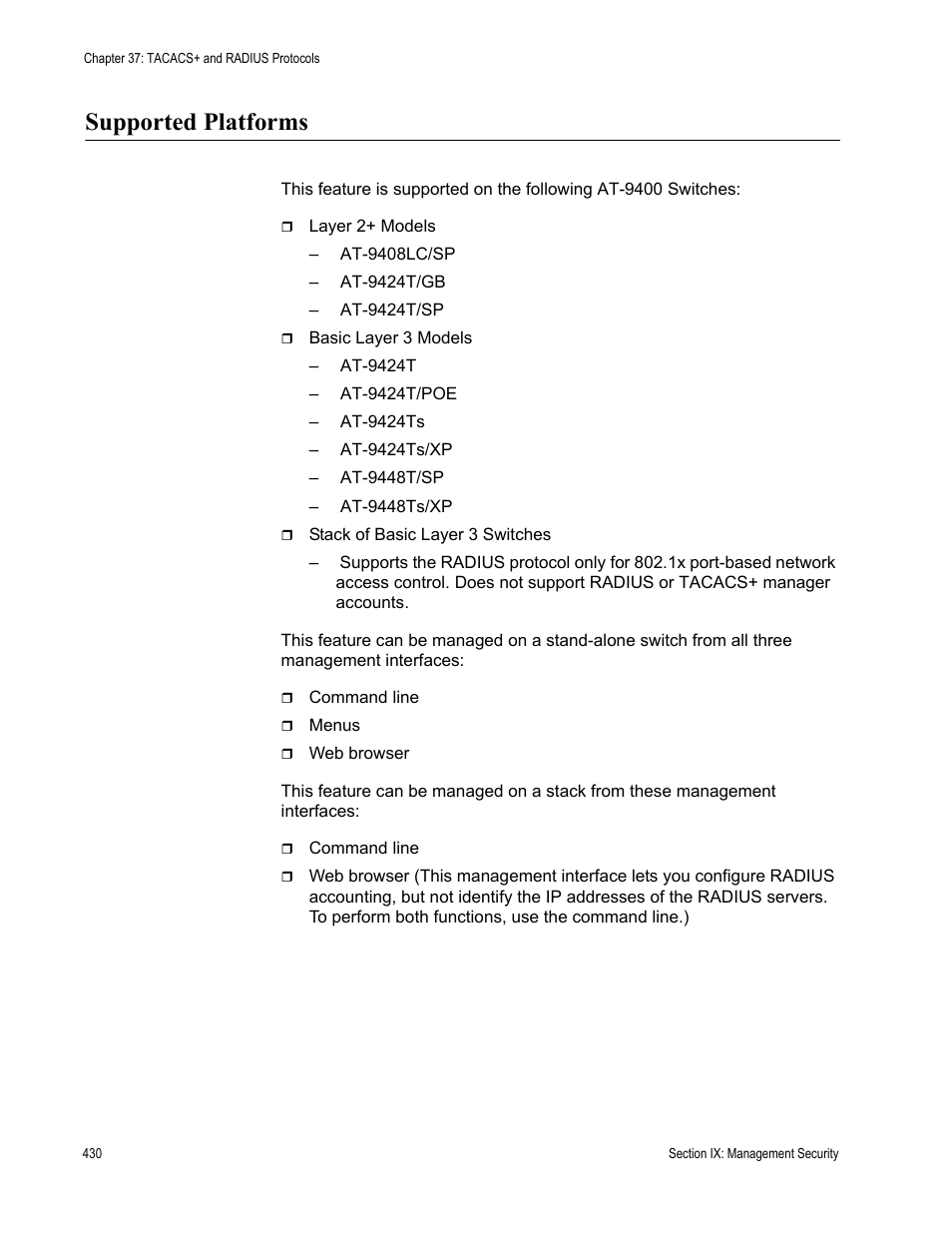 Chapter 37: TACACS+ and RADIUS Protocols

Supported Platforms

This feature is supported on the following AT-9400 Switches:

❒ Layer 2+ Models
– AT-9408LC/SP
– AT-9424T/GB
– AT-9424T/SP

❒ Basic Layer 3 Models
– AT-9424T
– AT-9424T/POE
– AT-9424Ts
– AT-9424Ts/XP
– AT-9448T/SP
– AT-9448Ts/XP

❒ Stack of Basic Layer 3 Switches
– Supports the RADIUS protocol only for 802.1x port-based network access control. Does not support RADIUS or TACACS+ manager accounts.

This feature can be managed on a stand-alone switch from all three management interfaces:

❒ Command line
❒ Menus
❒ Web browser

This feature can be managed on a stack from these management interfaces:

❒ Command line
❒ Web browser (This management interface lets you configure RADIUS accounting, but not identify the IP addresses of the RADIUS servers. To perform both functions, use the command line.)

430

Section IX: Management Security